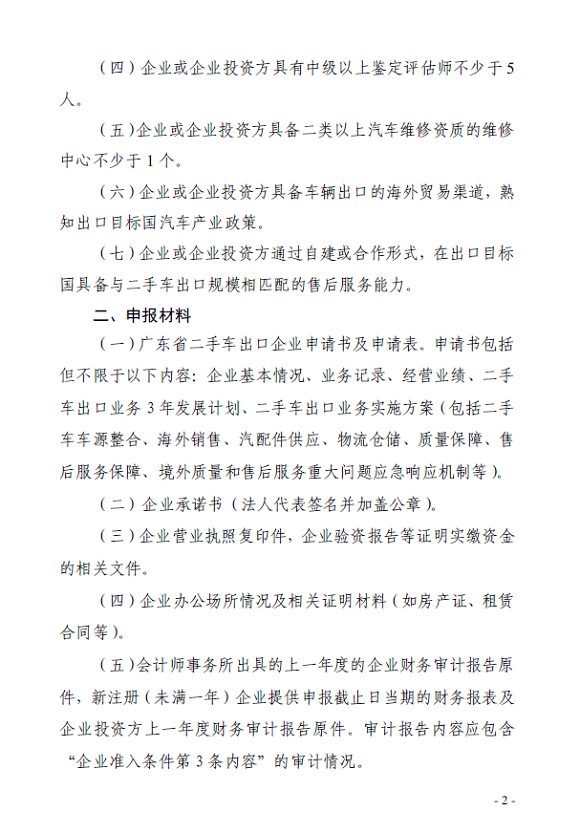 （四）企业或企业投资方具有中级以上鉴定评估师不少于5人。

（五）企业或企业投资方具备二类以上汽车维修资质的维修中心不少于1个。

（六）企业或企业投资方具备车辆出口的海外贸易渠道，熟知出口目标国汽车产业政策。

（七）企业或企业投资方通过自建或合作形式，在出口目标国具备与二手车出口规模相匹配的售后服务能力。

二、申报材料

（一）广东省二手车出口企业申请书及申请表。申请书包括但不限于以下内容：企业基本情况、业务记录、经营业绩、二手车出口业务3年发展计划、二手车出口业务实施方案（包括二手车车源整合、海外销售、汽配件供应、物流仓储、质量保障、售后服务保障、境外质量和售后服务重大问题应急响应机制等）。

（二）企业承诺书（法人代表签名并加盖公章）。

（三）企业营业执照复印件，企业验资报告等证明实缴资金的相关文件。

（四）企业办公场所情况及相关证明材料（如房产证、租赁合同等）。

（五）会计师事务所出具的上一年度的企业财务审计报告原件，新注册（未满一年）企业提供申报截止日当期的财务报表及企业投资方上一年度财务审计报告原件。审计报告内容应包含“企业准入条件第3条内容”的审计情况。

- 2 -